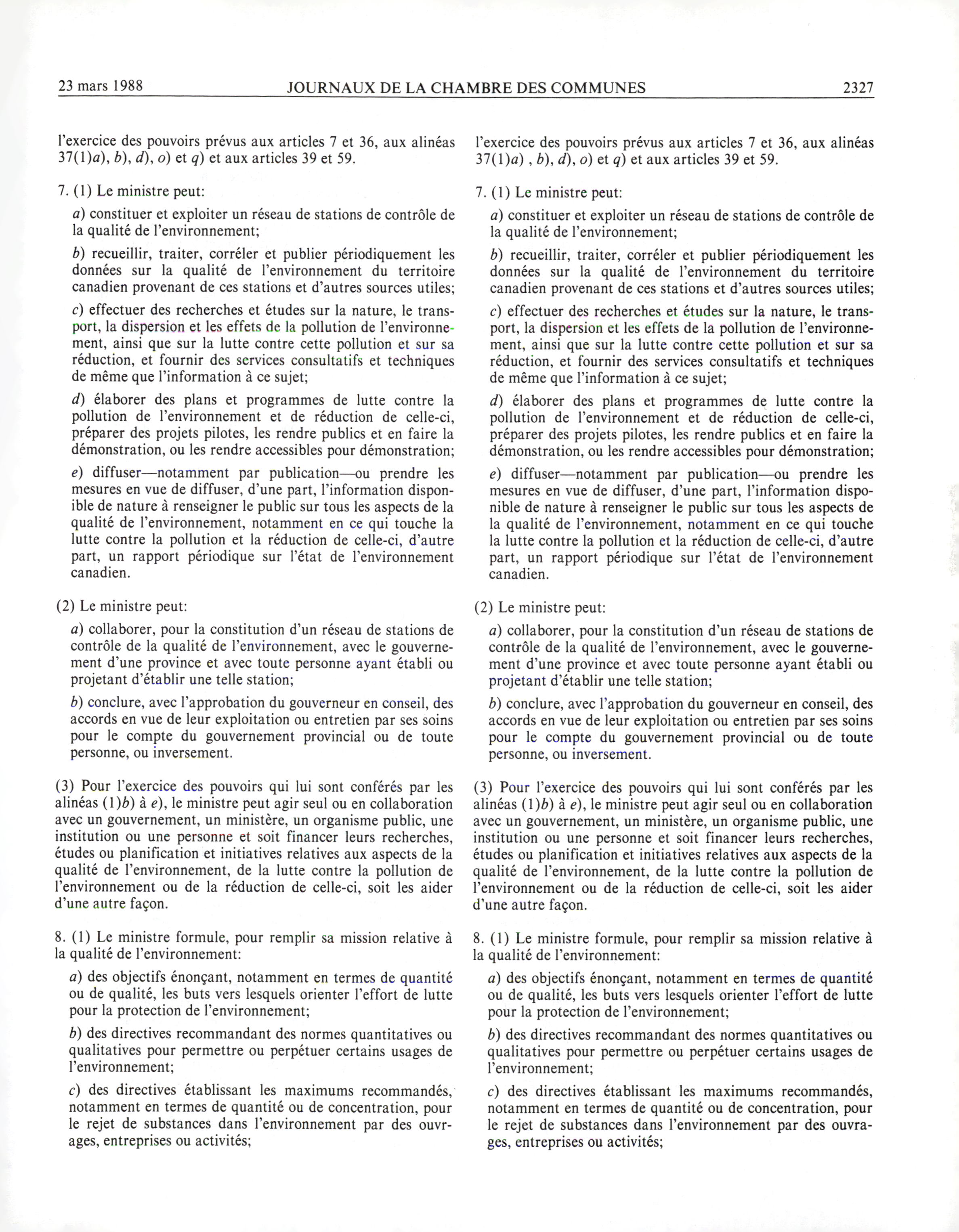 23 mars 1988 JOURNAUX DE LA CHAMBRE DES COMMUNES 2327

l'exercice des pouvoirs prévus aux articles 7 et 36, aux alinéas 37(1)a), b), d), o) et q) et aux articles 39 et 59.

7. (1) Le ministre peut:

a) constituer et exploiter un réseau de stations de contrôle de la qualité de l'environnement;

b) recueillir, traiter, corréler et publier périodiquement les données sur la qualité de l'environnement du territoire canadien provenant de ces stations et d'autres sources utiles;

c) effectuer des recherches et études sur la nature, le transport, la dispersion et les effets de la pollution de l'environnement, ainsi que sur la lutte contre cette pollution et sur sa réduction, et fournir des services consultatifs et techniques de même que l'information à ce sujet;

d) élaborer des plans et programmes de lutte contre la pollution de l'environnement et de réduction de celle-ci, préparer des projets pilotes, les rendre publics et en faire la démonstration, ou les rendre accessibles pour démonstration;

e) diffuser—notamment par publication—ou prendre les mesures en vue de diffuser, d'une part, l'information disponible de nature à renseigner le public sur tous les aspects de la qualité de l'environnement, notamment en ce qui touche la lutte contre la pollution et la réduction de celle-ci, d'autre part, un rapport périodique sur l'état de l'environnement canadien.

(2) Le ministre peut:

a) collaborer, pour la constitution d'un réseau de stations de contrôle de la qualité de l'environnement, avec le gouvernement d'une province et avec toute personne ayant établi ou projetant d'établir une telle station;

b) conclure, avec l'approbation du gouverneur en conseil, des accords en vue de leur exploitation ou entretien par ses soins pour le compte du gouvernement provincial ou de toute personne, ou inversement.

(3) Pour l'exercice des pouvoirs qui lui sont conférés par les alinéas (1)b) à e), le ministre peut agir seul ou en collaboration avec un gouvernement, un ministère, un organisme public, une institution ou une personne et soit financer leurs recherches, études ou planification et initiatives relatives aux aspects de la qualité de l'environnement, de la lutte contre la pollution de l'environnement ou de la réduction de celle-ci, soit les aider d'une autre façon.

8. (1) Le ministre formule, pour remplir sa mission relative à la qualité de l'environnement:

a) des objectifs énonçant, notamment en termes de quantité ou de qualité, les buts vers lesquels orienter l'effort de lutte pour la protection de l'environnement;

b) des directives recommandant des normes quantitatives ou qualitatives pour permettre ou perpétuer certains usages de l'environnement;

c) des directives établissant les maximums recommandés, notamment en termes de quantité ou de concentration, pour le rejet de substances dans l'environnement par des ouvrages, entreprises ou activités;

l'exercice des pouvoirs prévus aux articles 7 et 36, aux alinéas 37(1)a) , b), d), o) et q) et aux articles 39 et 59.

7. (1) Le ministre peut:

a) constituer et exploiter un réseau de stations de contrôle de la qualité de l'environnement;

b) recueillir, traiter, corréler et publier périodiquement les données sur la qualité de l'environnement du territoire canadien provenant de ces stations et d'autres sources utiles;

c) effectuer des recherches et études sur la nature, le transport, la dispersion et les effets de la pollution de l'environnement, ainsi que sur la lutte contre cette pollution et sur sa réduction, et fournir des services consultatifs et techniques de même que l'information à ce sujet;

d) élaborer des plans et programmes de lutte contre la pollution de l'environnement et de réduction de celle-ci, préparer des projets pilotes, les rendre publics et en faire la démonstration, ou les rendre accessibles pour démonstration;

e) diffuser—notamment par publication—ou prendre les mesures en vue de diffuser, d'une part, l'information disponible de nature à renseigner le public sur tous les aspects de la qualité de l'environnement, notamment en ce qui touche la lutte contre la pollution et la réduction de celle-ci, d'autre part, un rapport périodique sur l'état de l'environnement canadien.

(2) Le ministre peut:

a) collaborer, pour la constitution d'un réseau de stations de contrôle de la qualité de l'environnement, avec le gouvernement d'une province et avec toute personne ayant établi ou projetant d'établir une telle station;

b) conclure, avec l'approbation du gouverneur en conseil, des accords en vue de leur exploitation ou entretien par ses soins pour le compte du gouvernement provincial ou de toute personne, ou inversement.

(3) Pour l'exercice des pouvoirs qui lui sont conférés par les alinéas (1)b) à e), le ministre peut agir seul ou en collaboration avec un gouvernement, un ministère, un organisme public, une institution ou une personne et soit financer leurs recherches, études ou planification et initiatives relatives aux aspects de la qualité de l'environnement, de la lutte contre la pollution de l'environnement ou de la réduction de celle-ci, soit les aider d'une autre façon.

8. (1) Le ministre formule, pour remplir sa mission relative à la qualité de l'environnement:

a) des objectifs énonçant, notamment en termes de quantité ou de qualité, les buts vers lesquels orienter l'effort de lutte pour la protection de l'environnement;

b) des directives recommandant des normes quantitatives ou qualitatives pour permettre ou perpétuer certains usages de l'environnement;

c) des directives établissant les maximums recommandés, notamment en termes de quantité ou de concentration, pour le rejet de substances dans l'environnement par des ouvrages, entreprises ou activités;